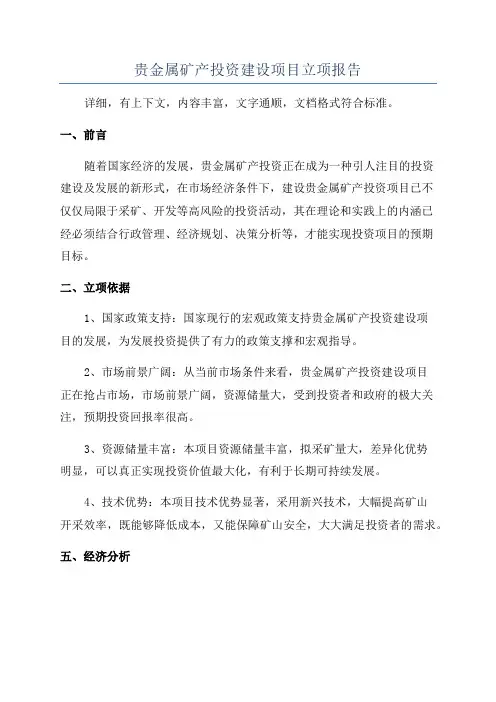 贵金属矿产投资建设项目立项报告

详细，有上下文，内容丰富，文字通顺，文档格式符合标准。

一、前言

随着国家经济的发展，贵金属矿产投资正在成为一种引人注目的投资建设及发展的新形式，在市场经济条件下，建设贵金属矿产投资项目已不仅仅局限于采矿、开发等高风险的投资活动，其在理论和实践上的内涵已经必须结合行政管理、经济规划、决策分析等，才能实现投资项目的预期目标。

二、立项依据

1、国家政策支持：国家现行的宏观政策支持贵金属矿产投资建设项目的发展，为发展投资提供了有力的政策支撑和宏观指导。

2、市场前景广阔：从当前市场条件来看，贵金属矿产投资建设项目正在抢占市场，市场前景广阔，资源储量大，受到投资者和政府的极大关注，预期投资回报率很高。

3、资源储量丰富：本项目资源储量丰富，拟采矿量大，差异化优势明显，可以真正实现投资价值最大化，有利于长期可持续发展。

4、技术优势：本项目技术优势显著，采用新兴技术，大幅提高矿山开采效率，既能够降低成本，又能保障矿山安全，大大满足投资者的需求。

五、经济分析